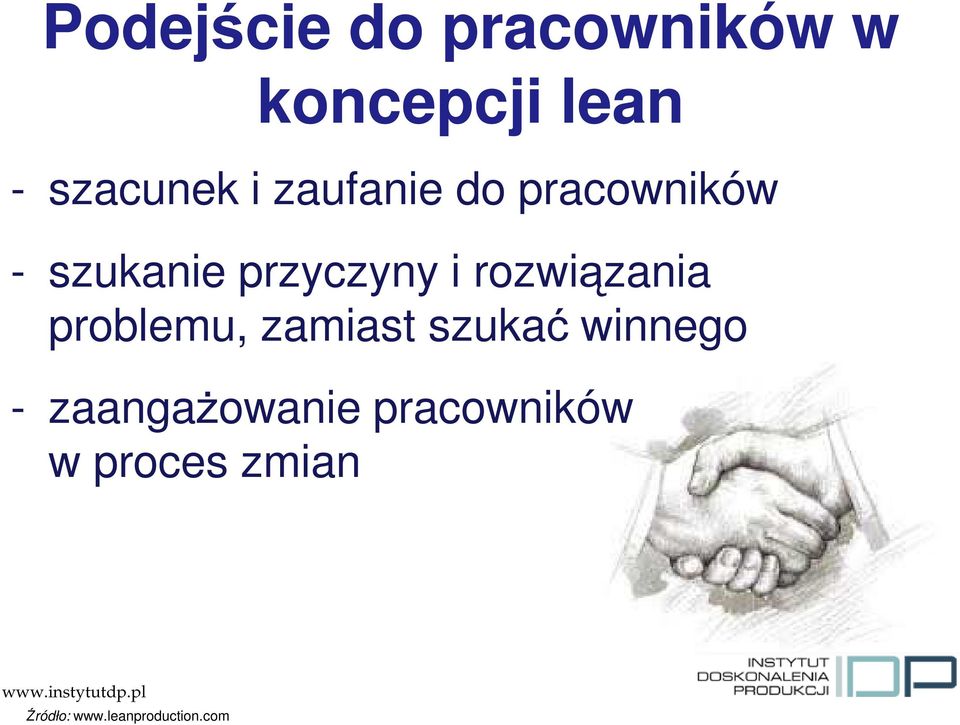 Podejście do pracowników w koncepcji lean

- szacunek i zaufanie do pracowników

- szukanie przyczyny i rozwiązania problemu, zamiast szukać winnego

- zaangażowanie pracowników w proces zmian

www.instytutdp.pl

Źródło: www.leanproduction.com

INSTYTUT DOSKONALENIA PRODUKCJI

IDP